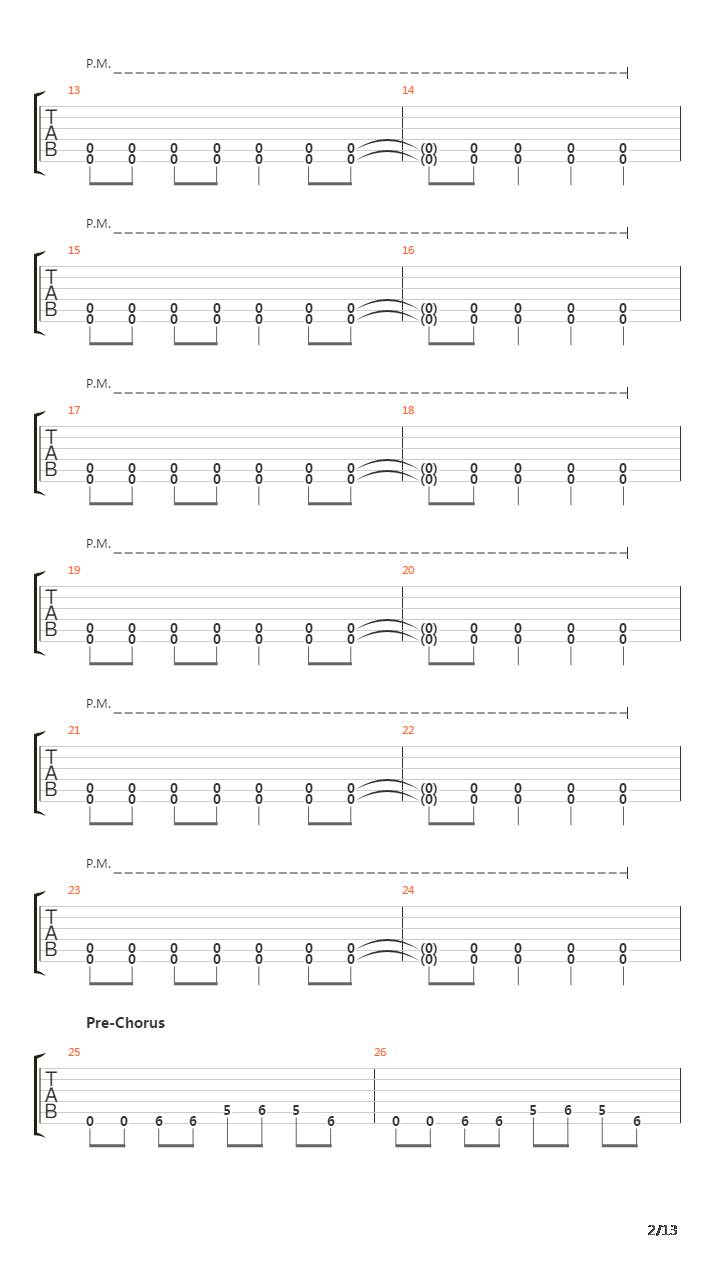 P.M.

13 14

T
A
B

0 0 0 0 0 0 0 (0) 0 0 0 0
0 0 0 0 0 0 0 (0) 0 0 0 0

P.M.

15 16

T
A
B

0 0 0 0 0 0 0 (0) 0 0 0 0
0 0 0 0 0 0 0 (0) 0 0 0 0

P.M.

17 18

T
A
B

0 0 0 0 0 0 0 (0) 0 0 0 0
0 0 0 0 0 0 0 (0) 0 0 0 0

P.M.

19 20

T
A
B

0 0 0 0 0 0 0 (0) 0 0 0 0
0 0 0 0 0 0 0 (0) 0 0 0 0

P.M.

21 22

T
A
B

0 0 0 0 0 0 0 (0) 0 0 0 0
0 0 0 0 0 0 0 (0) 0 0 0 0

P.M.

23 24

T
A
B

0 0 0 0 0 0 0 (0) 0 0 0 0
0 0 0 0 0 0 0 (0) 0 0 0 0

Pre-Chorus

25 26

T
A
B

5 6 5 5 6 5
0 0 6 6 6 0 0 6 6 6

2/13